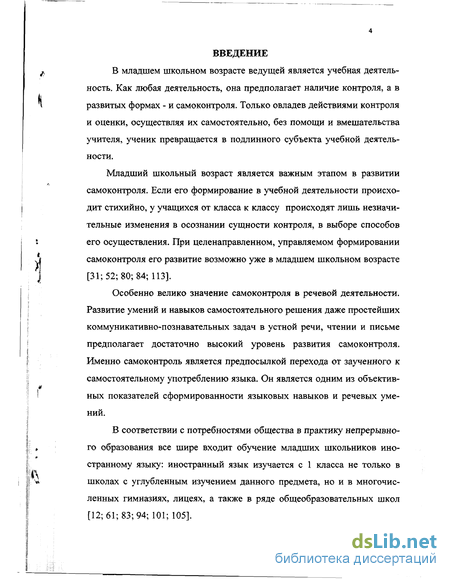 4

ВВЕДЕНИЕ

В младшем школьном возрасте ведущей является учебная деятельность. Как любая деятельность, она предполагает наличие контроля, а в развитых формах - и самоконтроля. Только овладев действиями контроля и оценки, осуществляя их самостоятельно, без помощи и вмешательства учителя, ученик превращается в подлинного субъекта учебной деятельности.

Младший школьный возраст является важным этапом в развитии самоконтроля. Если его формирование в учебной деятельности происходит стихийно, у учащихся от класса к классу происходят лишь незначительные изменения в осознании сущности контроля, в выборе способов его осуществления. При целенаправленном, управляемом формировании самоконтроля его развитие возможно уже в младшем школьном возрасте [31; 52; 80; 84; 113].

Особенно велико значение самоконтроля в речевой деятельности. Развитие умений и навыков самостоятельного решения даже простейших коммуникативно-познавательных задач в устной речи, чтении и письме предполагает достаточно высокий уровень развития самоконтроля. Именно самоконтроль является предпосылкой перехода от заученного к самостоятельному употреблению языка. Он является одним из объективных показателей сформированности языковых навыков и речевых умений.

В соответствии с потребностями общества в практику непрерывного образования все шире входит обучение младших школьников иностранному языку: иностранный язык изучается с 1 класса не только в школах с углубленным изучением данного предмета, но и в многочисленных гимназиях, лицеях, а также в ряде общеобразовательных школ [12; 61; 83; 94; 101; 105].

dsLib.net
библиотека диссертаций